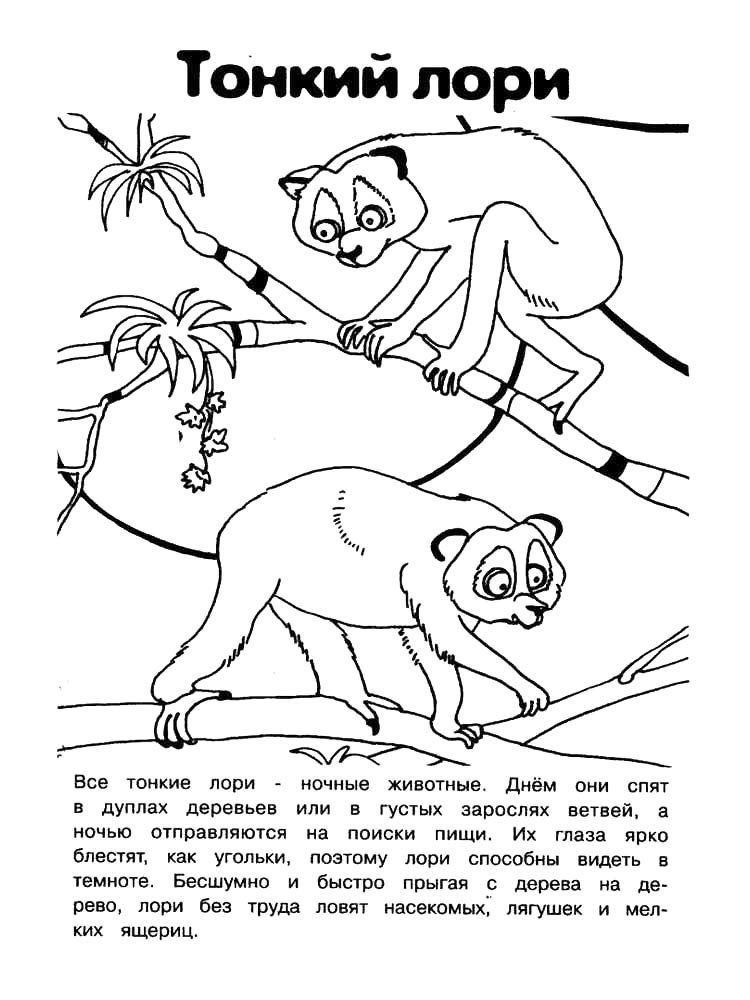 Тонкий лори

Все тонкие лори - ночные животные. Днём они спят в дуплах деревьев или в густых зарослях ветвей, а ночью отправляются на поиски пищи. Их глаза ярко блестят, как угольки, поэтому лори способны видеть в темноте. Бесшумно и быстро прыгая с дерева на дерево, лори без труда ловят насекомых, лягушек и мелких ящериц.